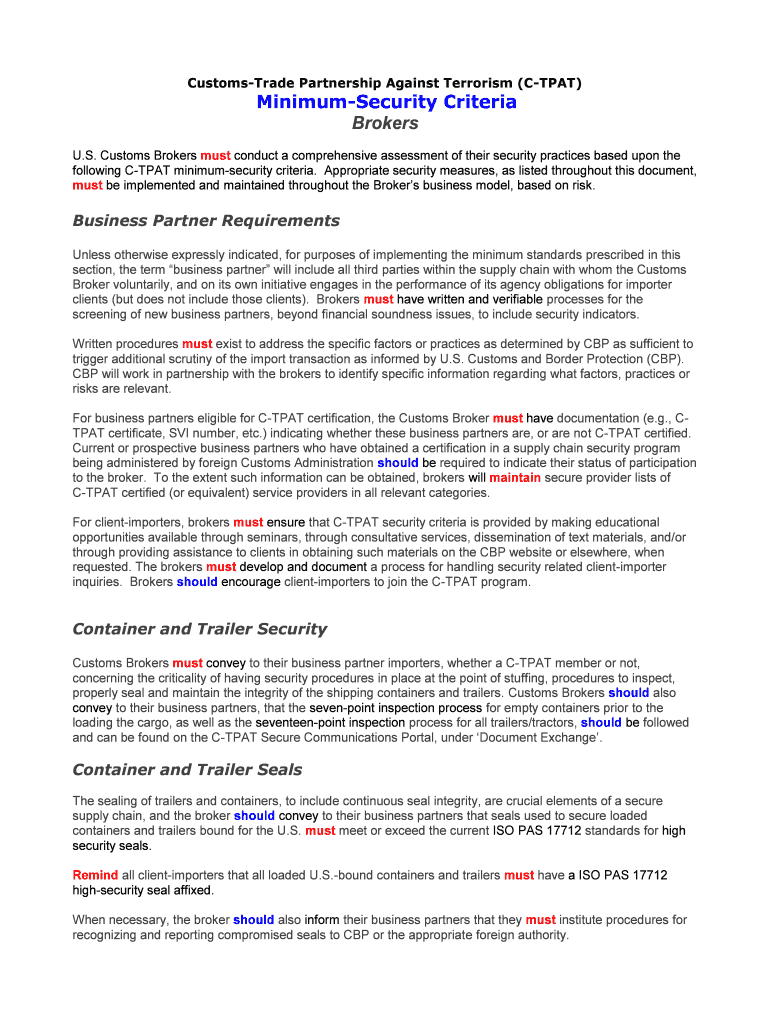 Customs-Trade Partnership Against Terrorism (C-TPAT)

Minimum-Security Criteria

Brokers

U.S. Customs Brokers must conduct a comprehensive assessment of their security practices based upon the following C-TPAT minimum-security criteria. Appropriate security measures, as listed throughout this document, must be implemented and maintained throughout the Broker's business model, based on risk.

Business Partner Requirements

Unless otherwise expressly indicated, for purposes of implementing the minimum standards prescribed in this section, the term "business partner" will include all third parties within the supply chain with whom the Customs Broker voluntarily, and on its own initiative engages in the performance of its agency obligations for importer clients (but does not include those clients). Brokers must have written and verifiable processes for the screening of new business partners, beyond financial soundness issues, to include security indicators.

Written procedures must exist to address the specific factors or practices as determined by CBP as sufficient to trigger additional scrutiny of the import transaction as informed by U.S. Customs and Border Protection (CBP). CBP will work in partnership with the brokers to identify specific information regarding what factors, practices or risks are relevant.

For business partners eligible for C-TPAT certification, the Customs Broker must have documentation (e.g., C-TPAT certificate, SVI number, etc.) indicating whether these business partners are, or are not C-TPAT certified. Current or prospective business partners who have obtained a certification in a supply chain security program being administered by foreign Customs Administration should be required to indicate their status of participation to the broker. To the extent such information can be obtained, brokers will maintain secure provider lists of C-TPAT certified (or equivalent) service providers in all relevant categories.

For client-importers, brokers must ensure that C-TPAT security criteria is provided by making educational opportunities available through seminars, through consultative services, dissemination of text materials, and/or through providing assistance to clients in obtaining such materials on the CBP website or elsewhere, when requested. The brokers must develop and document a process for handling security related client-importer inquiries. Brokers should encourage client-importers to join the C-TPAT program.

Container and Trailer Security

Customs Brokers must convey to their business partner importers, whether a C-TPAT member or not, concerning the criticality of having security procedures in place at the point of stuffing, procedures to inspect, properly seal and maintain the integrity of the shipping containers and trailers. Customs Brokers should also convey to their business partners, that the seven-point inspection process for empty containers prior to the loading the cargo, as well as the seventeen-point inspection process for all trailers/tractors, should be followed and can be found on the C-TPAT Secure Communications Portal, under 'Document Exchange'.

Container and Trailer Seals

The sealing of trailers and containers, to include continuous seal integrity, are crucial elements of a secure supply chain, and the broker should convey to their business partners that seals used to secure loaded containers and trailers bound for the U.S. must meet or exceed the current ISO PAS 17712 standards for high security seals.

Remind all client-importers that all loaded U.S.-bound containers and trailers must have a ISO PAS 17712 high-security seal affixed.

When necessary, the broker should also inform their business partners that they must institute procedures for recognizing and reporting compromised seals to CBP or the appropriate foreign authority.